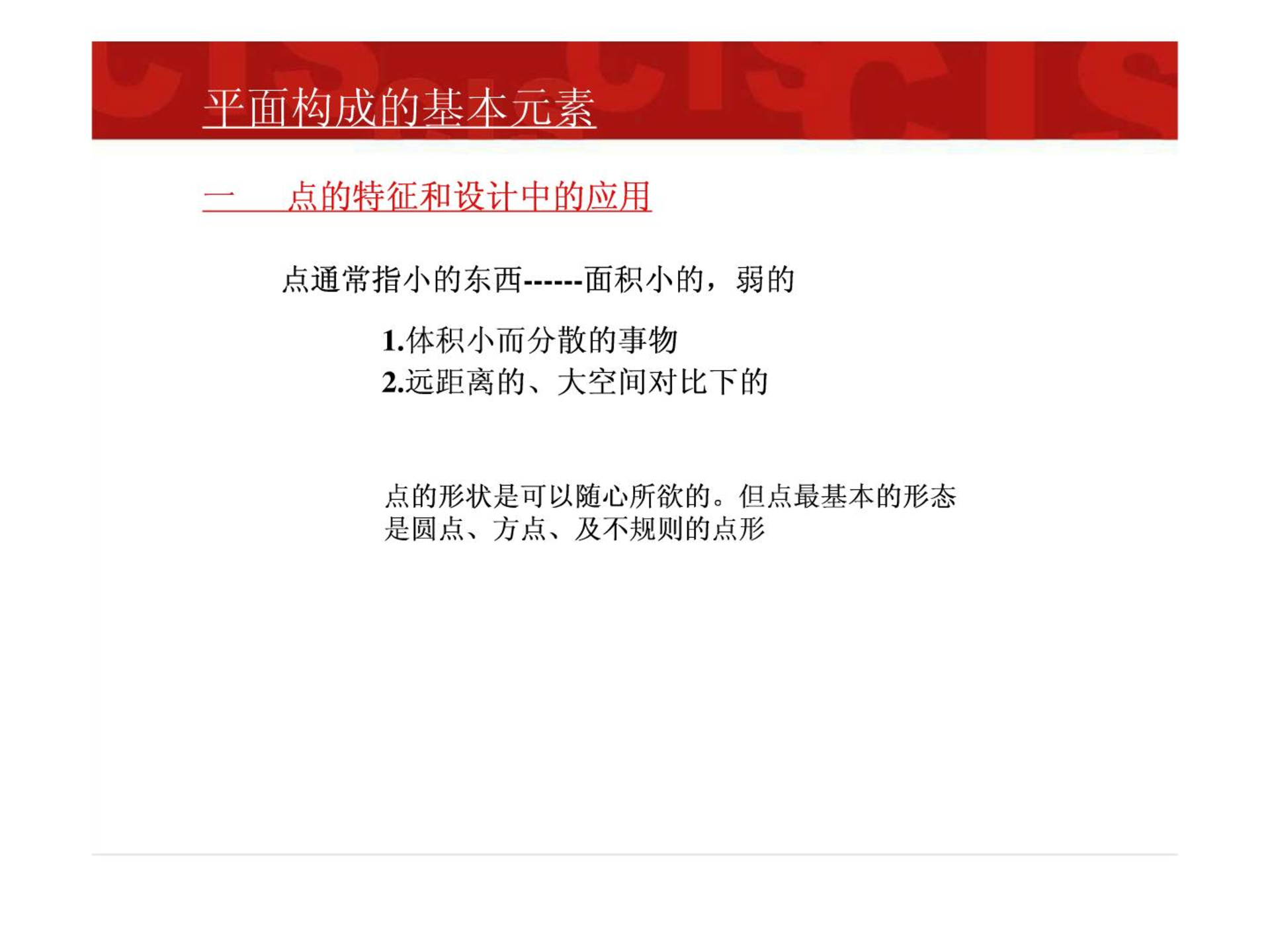 平面构成的基本元素

一　点的特征和设计中的应用

点通常指小的东西------面积小的，弱的

1.体积小而分散的事物
2.远距离的、大空间对比下的

点的形状是可以随心所欲的。但点最基本的形态是圆点、方点、及不规则的点形